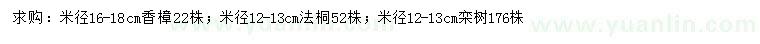 求购：米径16-18cm香樟22株；米径12-13cm法桐52株；米径12-13cm栾树176株

www.yuanlin.com

www.yuanlin.com